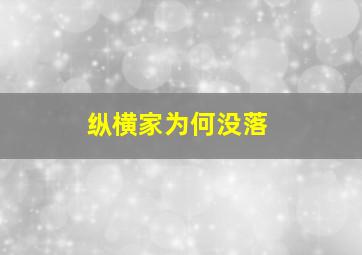 纵横家为何没落